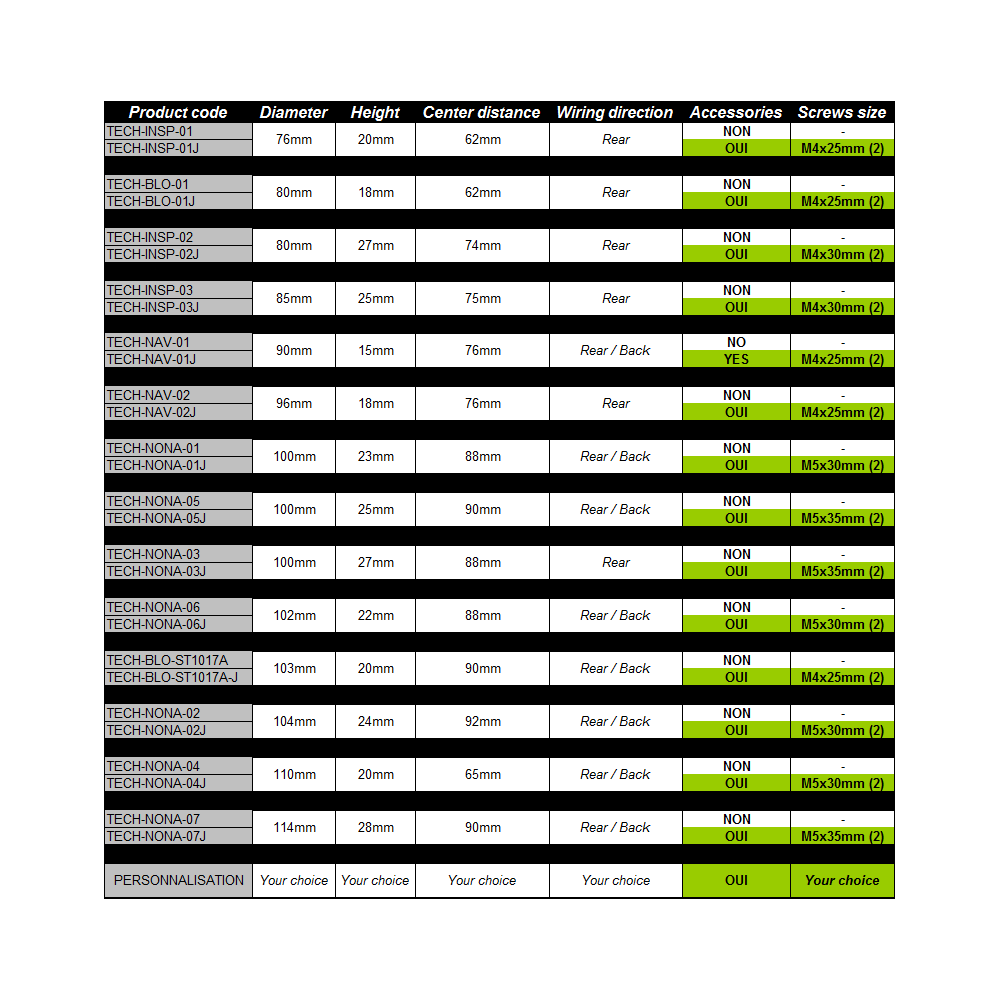 | Product code | Diameter | Height | Center distance | Wiring direction | Accessories | Screws size |
|---|---|---|---|---|---|---|
| TECH-INSP-01 | 76mm | 20mm | 62mm | Rear | NON | - |
| TECH-INSP-01J | | | | | OUI | M4x25mm (2) |
| TECH-BLO-01 | 80mm | 18mm | 62mm | Rear | NON | - |
| TECH-BLO-01J | | | | | OUI | M4x25mm (2) |
| TECH-INSP-02 | 80mm | 27mm | 74mm | Rear | NON | - |
| TECH-INSP-02J | | | | | OUI | M4x30mm (2) |
| TECH-INSP-03 | 85mm | 25mm | 75mm | Rear | NON | - |
| TECH-INSP-03J | | | | | OUI | M4x30mm (2) |
| TECH-NAV-01 | 90mm | 15mm | 76mm | Rear / Back | NO | - |
| TECH-NAV-01J | | | | | YES | M4x25mm (2) |
| TECH-NAV-02 | 96mm | 18mm | 76mm | Rear | NON | - |
| TECH-NAV-02J | | | | | OUI | M4x25mm (2) |
| TECH-NONA-01 | 100mm | 23mm | 88mm | Rear / Back | NON | - |
| TECH-NONA-01J | | | | | OUI | M5x30mm (2) |
| TECH-NONA-05 | 100mm | 25mm | 90mm | Rear / Back | NON | - |
| TECH-NONA-05J | | | | | OUI | M5x35mm (2) |
| TECH-NONA-03 | 100mm | 27mm | 88mm | Rear | NON | - |
| TECH-NONA-03J | | | | | OUI | M5x35mm (2) |
| TECH-NONA-06 | 102mm | 22mm | 88mm | Rear / Back | NON | - |
| TECH-NONA-06J | | | | | OUI | M5x30mm (2) |
| TECH-BLO-ST1017A | 103mm | 20mm | 90mm | Rear / Back | NON | - |
| TECH-BLO-ST1017A-J | | | | | OUI | M4x25mm (2) |
| TECH-NONA-02 | 104mm | 24mm | 92mm | Rear / Back | NON | - |
| TECH-NONA-02J | | | | | OUI | M5x30mm (2) |
| TECH-NONA-04 | 110mm | 20mm | 65mm | Rear / Back | NON | - |
| TECH-NONA-04J | | | | | OUI | M5x30mm (2) |
| TECH-NONA-07 | 114mm | 28mm | 90mm | Rear / Back | NON | - |
| TECH-NONA-07J | | | | | OUI | M5x35mm (2) |
| PERSONNALISATION | Your choice | Your choice | Your choice | Your choice | OUI | Your choice |